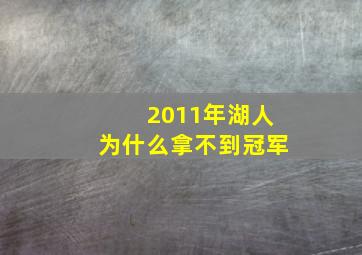 2011年湖人
为什么拿不到冠军